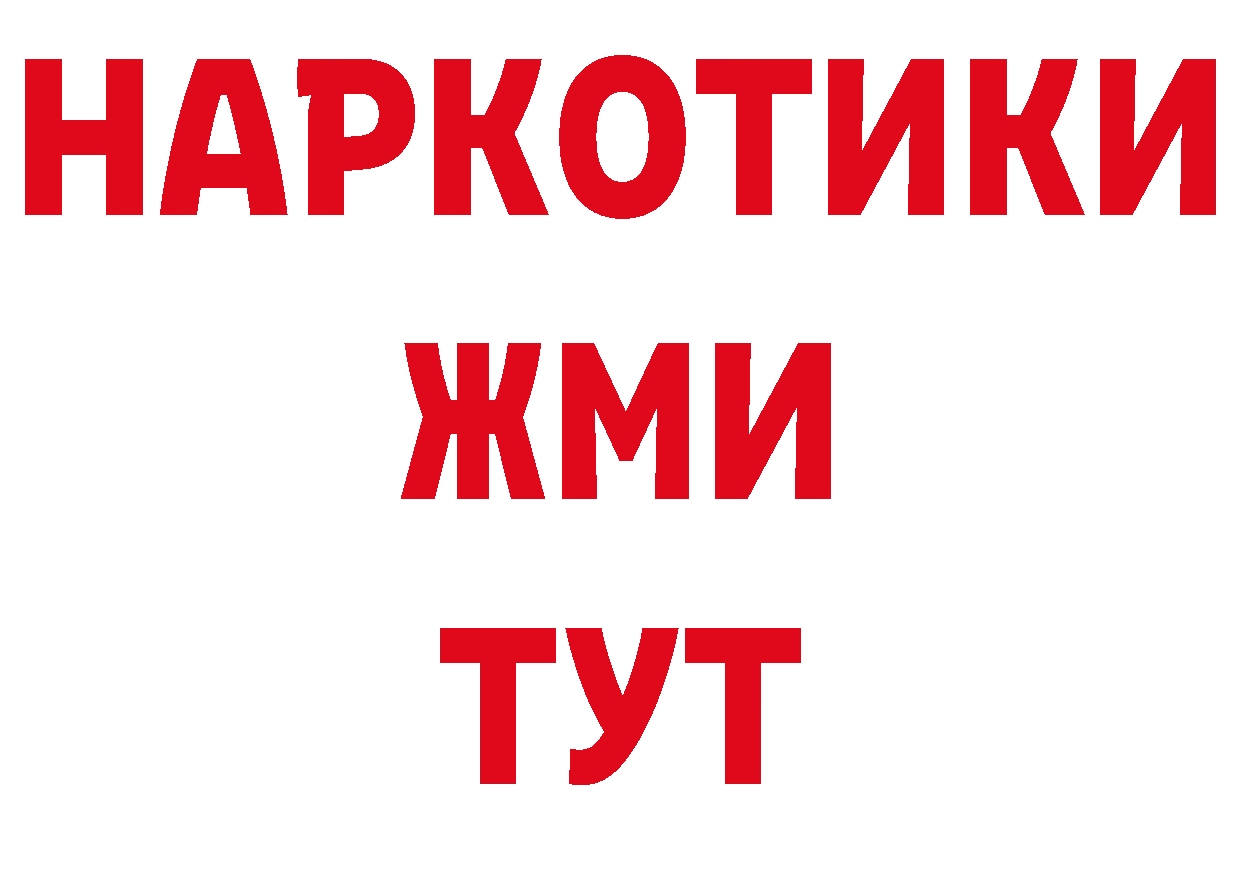 НАРКОТИКИ
ЖМИ
ТУТ